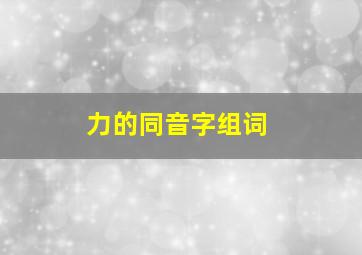 力的同音字组词